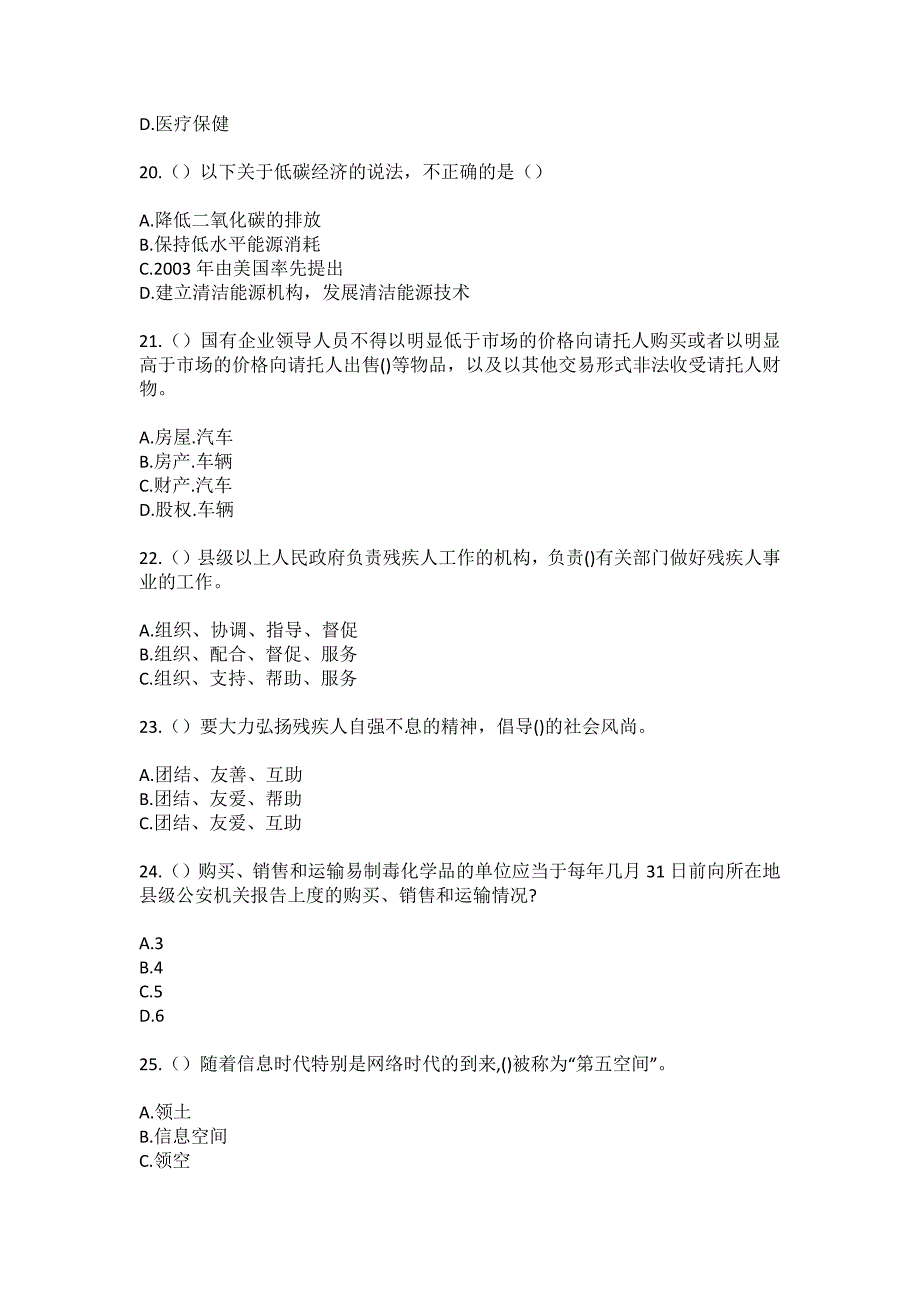 D.医疗保健

20.（）以下关于低碳经济的说法，不正确的是（）

A.降低二氧化碳的排放
B.保持低水平能源消耗
C.2003 年由美国率先提出
D.建立清洁能源机构，发展清洁能源技术

21.（）国有企业领导人员不得以明显低于市场的价格向请托人购买或者以明显高于市场的价格向请托人出售()等物品，以及以其他交易形式非法收受请托人财物。

A.房屋.汽车
B.房产.车辆
C.财产.汽车
D.股权.车辆

22.（）县级以上人民政府负责残疾人工作的机构，负责()有关部门做好残疾人事业的工作。

A.组织、协调、指导、督促
B.组织、配合、督促、服务
C.组织、支持、帮助、服务

23.（）要大力弘扬残疾人自强不息的精神，倡导()的社会风尚。

A.团结、友善、互助
B.团结、友爱、帮助
C.团结、友爱、互助

24.（）购买、销售和运输易制毒化学品的单位应当于每年几月 31 日前向所在地县级公安机关报告上度的购买、销售和运输情况?

A.3
B.4
C.5
D.6

25.（）随着信息时代特别是网络时代的到来,()被称为“第五空间”。

A.领土
B.信息空间
C.领空